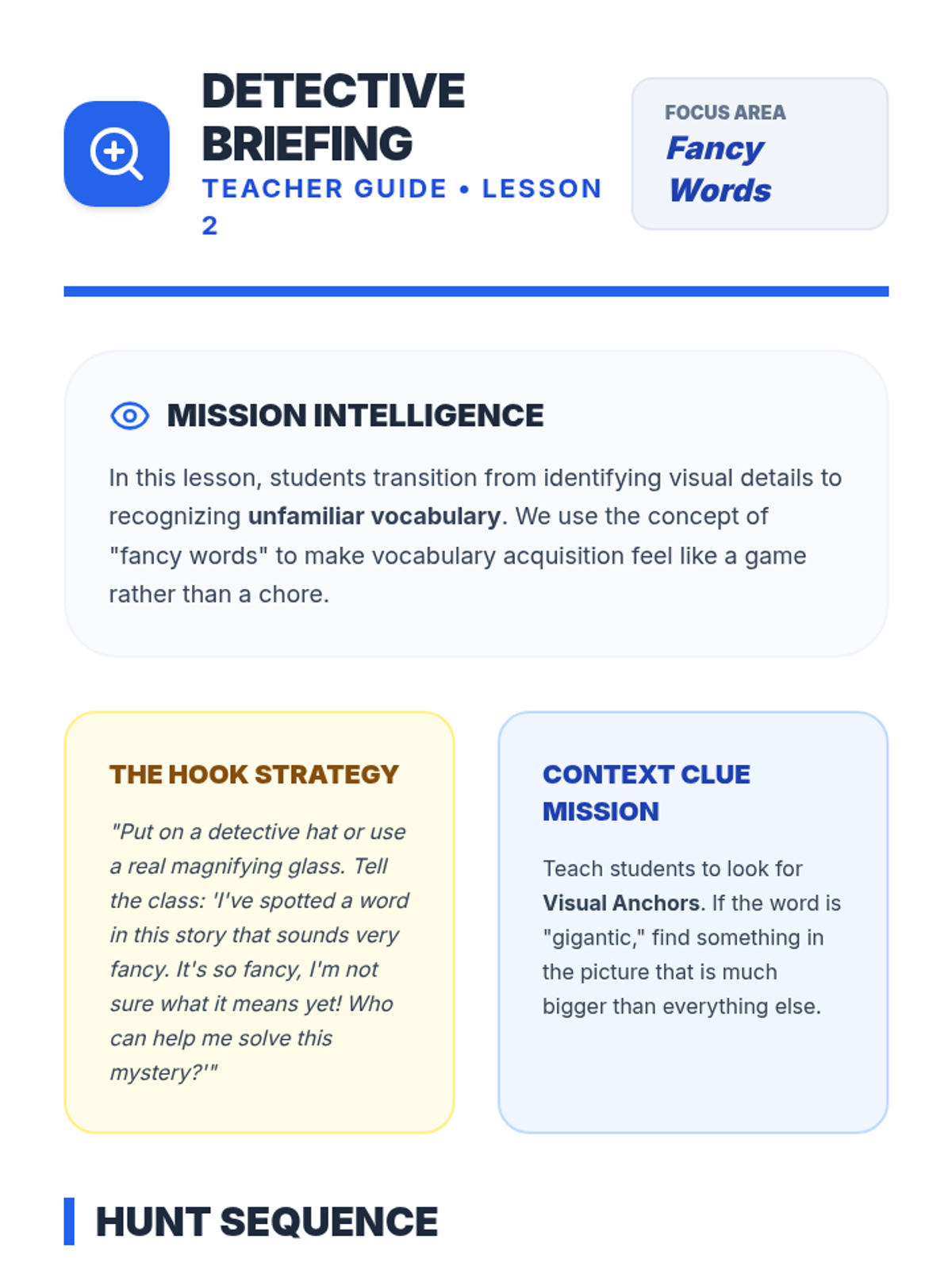 DETECTIVE BRIEFING
TEACHER GUIDE • LESSON 2

FOCUS AREA
Fancy Words

MISSION INTELLIGENCE

In this lesson, students transition from identifying visual details to recognizing unfamiliar vocabulary. We use the concept of "fancy words" to make vocabulary acquisition feel like a game rather than a chore.

THE HOOK STRATEGY

"Put on a detective hat or use a real magnifying glass. Tell the class: 'I've spotted a word in this story that sounds very fancy. It's so fancy, I'm not sure what it means yet! Who can help me solve this mystery?'"

CONTEXT CLUE MISSION

Teach students to look for Visual Anchors. If the word is "gigantic," find something in the picture that is much bigger than everything else.

HUNT SEQUENCE